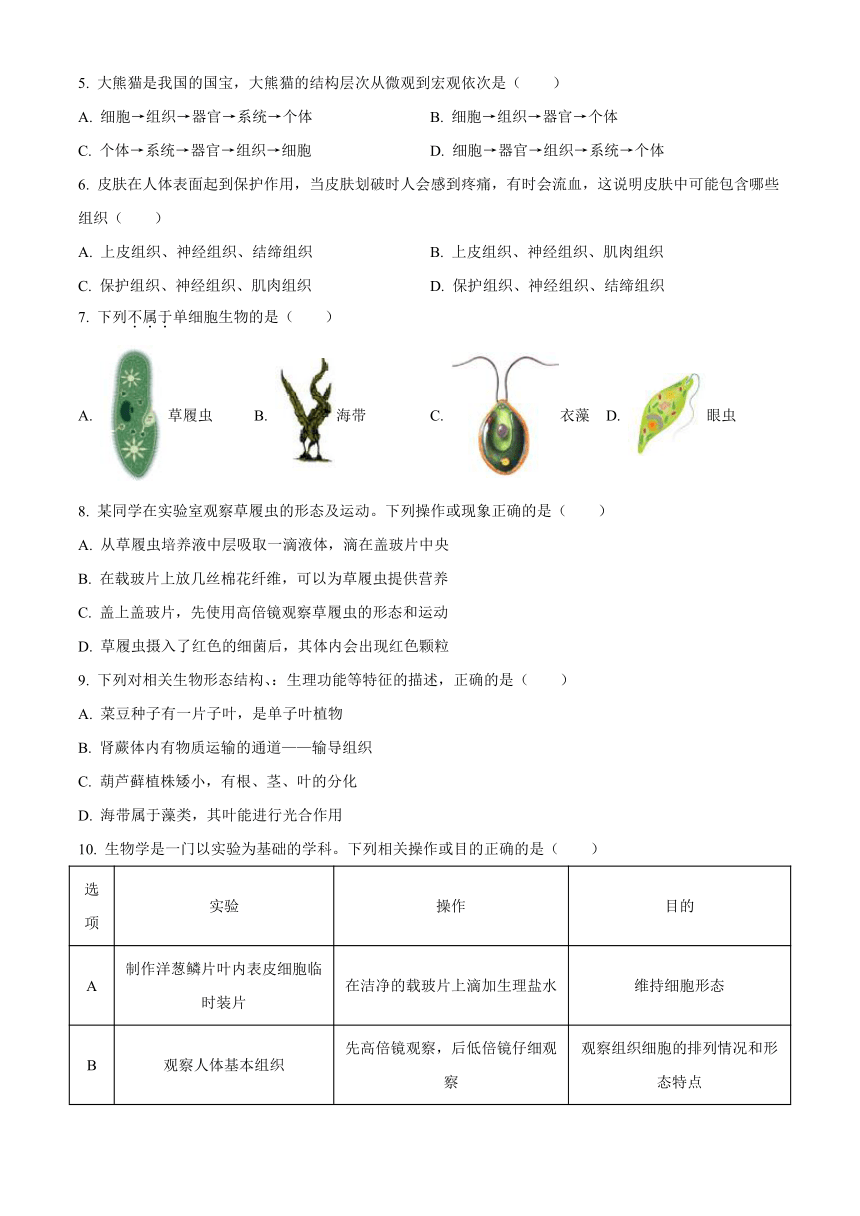 5. 大熊猫是我国的国宝，大熊猫的结构层次从微观到宏观依次是（　　）

A. 细胞→组织→器官→系统→个体

B. 细胞→组织→器官→个体

C. 个体→系统→器官→组织→细胞

D. 细胞→器官→组织→系统→个体

6. 皮肤在人体表面起到保护作用，当皮肤划破时人会感到疼痛，有时会流血，这说明皮肤中可能包含哪些组织（　　）

A. 上皮组织、神经组织、结缔组织

B. 上皮组织、神经组织、肌肉组织

C. 保护组织、神经组织、肌肉组织

D. 保护组织、神经组织、结缔组织

7. 下列不属于单细胞生物的是（　　）

A. 草履虫 B. 海带 C. 衣藻 D. 眼虫

8. 某同学在实验室观察草履虫的形态及运动。下列操作或现象正确的是（　　）

A. 从草履虫培养液中层吸取一滴液体，滴在盖玻片中央

B. 在载玻片上放几丝棉花纤维，可以为草履虫提供营养

C. 盖上盖玻片，先使用高倍镜观察草履虫的形态和运动

D. 草履虫摄入了红色的细菌后，其体内会出现红色颗粒

9. 下列对相关生物形态结构、：生理功能等特征的描述，正确的是（　　）

A. 菜豆种子有一片子叶，是单子叶植物

B. 肾蕨体内有物质运输的通道——输导组织

C. 葫芦藓植株矮小，有根、茎、叶的分化

D. 海带属于藻类，其叶能进行光合作用

10. 生物学是一门以实验为基础的学科。下列相关操作或目的正确的是（　　）

| 选项 | 实验 | 操作 | 目的 |
|---|---|---|---|
| A | 制作洋葱鳞片叶内表皮细胞临时装片 | 在洁净的载玻片上滴加生理盐水 | 维持细胞形态 |
| B | 观察人体基本组织 | 先高倍镜观察，后低倍镜仔细观察 | 观察组织细胞的排列情况和形态特点 |